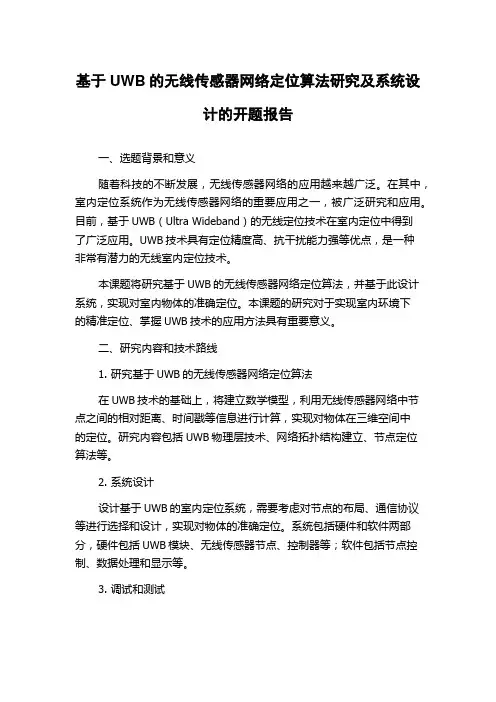 基于 UWB 的无线传感器网络定位算法研究及系统设计的开题报告

一、选题背景和意义

随着科技的不断发展，无线传感器网络的应用越来越广泛。在其中，室内定位系统作为无线传感器网络的重要应用之一，被广泛研究和应用。目前，基于 UWB（Ultra Wideband）的无线定位技术在室内定位中得到了广泛应用。UWB 技术具有定位精度高、抗干扰能力强等优点，是一种非常有潜力的无线室内定位技术。

本课题将研究基于 UWB 的无线传感器网络定位算法，并基于此设计系统，实现对室内物体的准确定位。本课题的研究对于实现室内环境下的精准定位、掌握 UWB 技术的应用方法具有重要意义。

二、研究内容和技术路线

1. 研究基于 UWB 的无线传感器网络定位算法

在 UWB 技术的基础上，将建立数学模型，利用无线传感器网络中节点之间的相对距离、时间戳等信息进行计算，实现对物体在三维空间中的定位。研究内容包括 UWB 物理层技术、网络拓扑结构建立、节点定位算法等。

2. 系统设计

设计基于 UWB 的室内定位系统，需要考虑对节点的布局、通信协议等进行选择和设计，实现对物体的准确定位。系统包括硬件和软件两部分，硬件包括 UWB 模块、无线传感器节点、控制器等；软件包括节点控制、数据处理和显示等。

3. 调试和测试